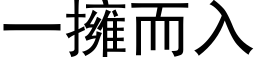 一擁而入